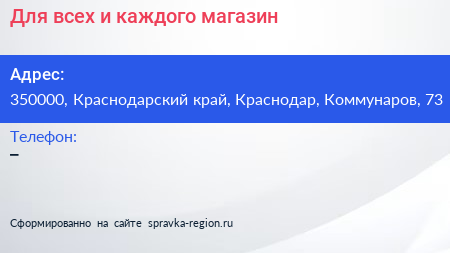 Для всех и каждого магазин

Адрес:
350000, Краснодарский край, Краснодар, Коммунаров, 73

Телефон:
–

Сформированно на сайте spravka-region.ru